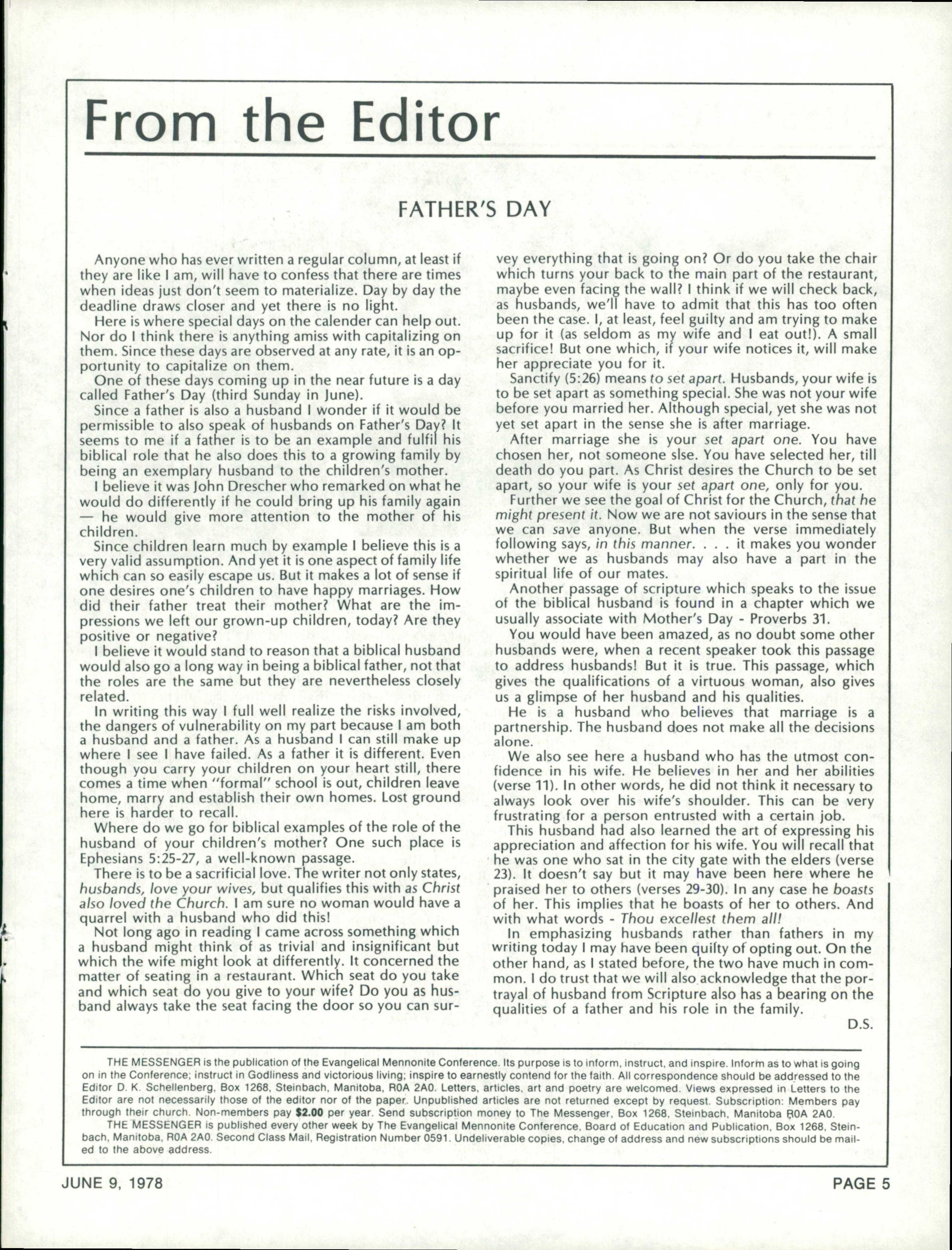 From the Editor

FATHER'S DAY

Anyone who has ever written a regular column, at least if they are like I am, will have to confess that there are times when ideas just don't seem to materialize. Day by day the deadline draws closer and yet there is no light.

Here is where special days on the calender can help out. Nor do I think there is anything amiss with capitalizing on them. Since these days are observed at any rate, it is an opportunity to capitalize on them.

One of these days coming up in the near future is a day called Father's Day (third Sunday in June).

Since a father is also a husband I wonder if it would be permissible to also speak of husbands on Father's Day? It seems to me if a father is to be an example and fulfil his biblical role that he also does this to a growing family by being an exemplary husband to the children's mother.

I believe it was John Drescher who remarked on what he would do differently if he could bring up his family again — he would give more attention to the mother of his children.

Since children learn much by example I believe this is a very valid assumption. And yet it is one aspect of family life which can so easily escape us. But it makes a lot of sense if one desires one's children to have happy marriages. How did their father treat their mother? What are the impressions we left our grown-up children, today? Are they positive or negative?

I believe it would stand to reason that a biblical husband would also go a long way in being a biblical father, not that the roles are the same but they are nevertheless closely related.

In writing this way I full well realize the risks involved, the dangers of vulnerability on my part because I am both a husband and a father. As a husband I can still make up where I see I have failed. As a father it is different. Even though you carry your children on your heart still, there comes a time when "formal" school is out, children leave home, marry and establish their own homes. Lost ground here is harder to recall.

Where do we go for biblical examples of the role of the husband of your children's mother? One such place is Ephesians 5:25-27, a well-known passage.

There is to be a sacrificial love. The writer not only states, husbands, love your wives, but qualifies this with as Christ also loved the Church. I am sure no woman would have a quarrel with a husband who did this!

Not long ago in reading I came across something which a husband might think of as trivial and insignificant but which the wife might look at differently. It concerned the matter of seating in a restaurant. Which seat do you take and which seat do you give to your wife? Do you as husband always take the seat facing the door so you can survey everything that is going on? Or do you take the chair which turns your back to the main part of the restaurant, maybe even facing the wall? I think if we will check back, as husbands, we'll have to admit that this has too often been the case. I, at least, feel guilty and am trying to make up for it (as seldom as my wife and I eat out!). A small sacrifice! But one which, if your wife notices it, will make her appreciate you for it.

Sanctify (5:26) means to set apart. Husbands, your wife is to be set apart as something special. She was not your wife before you married her. Although special, yet she was not yet set apart in the sense she is after marriage.

After marriage she is your set apart one. You have chosen her, not someone slse. You have selected her, till death do you part. As Christ desires the Church to be set apart, so your wife is your set apart one, only for you.

Further we see the goal of Christ for the Church, that he might present it. Now we are not saviours in the sense that we can save anyone. But when the verse immediately following says, in this manner. . . . it makes you wonder whether we as husbands may also have a part in the spiritual life of our mates.

Another passage of scripture which speaks to the issue of the biblical husband is found in a chapter which we usually associate with Mother's Day - Proverbs 31.

You would have been amazed, as no doubt some other husbands were, when a recent speaker took this passage to address husbands! But it is true. This passage, which gives the qualifications of a virtuous woman, also gives us a glimpse of her husband and his qualities.

He is a husband who believes that marriage is a partnership. The husband does not make all the decisions alone.

We also see here a husband who has the utmost confidence in his wife. He believes in her and her abilities (verse 11). In other words, he did not think it necessary to always look over his wife's shoulder. This can be very frustrating for a person entrusted with a certain job.

This husband had also learned the art of expressing his appreciation and affection for his wife. You will recall that he was one who sat in the city gate with the elders (verse 23). It doesn't say but it may have been here where he praised her to others (verses 29-30). In any case he boasts of her. This implies that he boasts of her to others. And with what words - Thou excellest them all!

In emphasizing husbands rather than fathers in my writing today I may have been quilty of opting out. On the other hand, as I stated before, the two have much in common. I do trust that we will also acknowledge that the portrayal of husband from Scripture also has a bearing on the qualities of a father and his role in the family.

D.S.

THE MESSENGER is the publication of the Evangelical Mennonite Conference. Its purpose is to inform, instruct, and inspire. Inform as to what is going on in the Conference; instruct in Godliness and victorious living; inspire to earnestly contend for the faith. All correspondence should be addressed to the Editor D. K. Schellenberg, Box 1268, Steinbach, Manitoba, R0A 2A0. Letters, articles, art and poetry are welcomed. Views expressed in Letters to the Editor are not necessarily those of the editor nor of the paper. Unpublished articles are not returned except by request. Subscription: Members pay through their church. Non-members pay $2.00 per year. Send subscription money to The Messenger, Box 1268, Steinbach, Manitoba R0A 2A0.

THE MESSENGER is published every other week by The Evangelical Mennonite Conference, Board of Education and Publication, Box 1268, Steinbach, Manitoba, R0A 2A0. Second Class Mail, Registration Number 0591. Undeliverable copies, change of address and new subscriptions should be mailed to the above address.

JUNE 9, 1978

PAGE 5